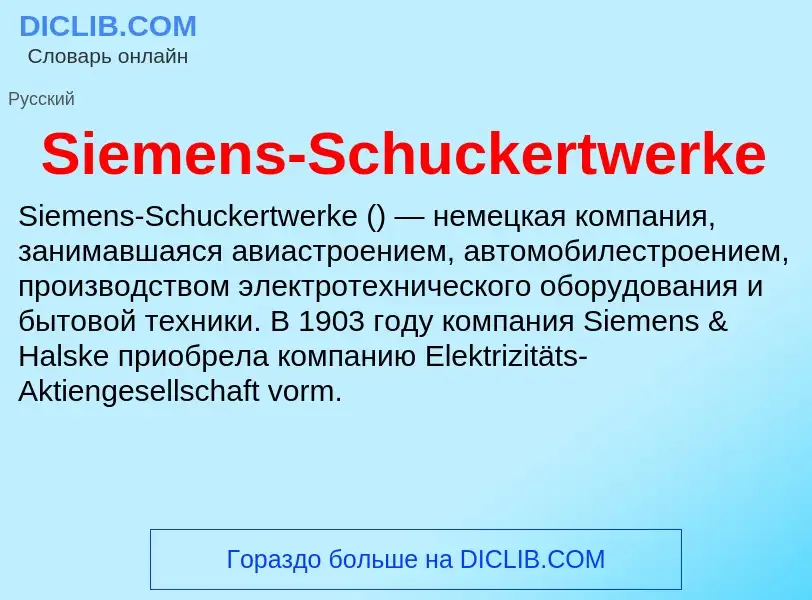 DICLIB.COM
Словарь онлайн

Русский

Siemens-Schuckertwerke

Siemens-Schuckertwerke () — немецкая компания, занимавшаяся авиастроением, автомобилестроением, производством электротехнического оборудования и бытовой техники. В 1903 году компания Siemens & Halske приобрела компанию Elektrizitäts-Aktiengesellschaft vorm.

Гораздо больше на DICLIB.COM